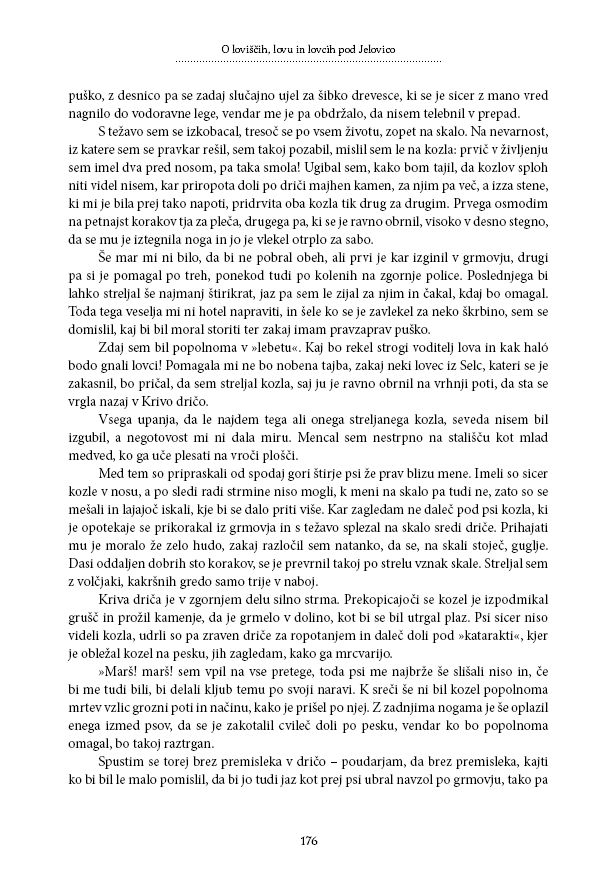 O loviščih, lovu in lovcih pod Jelovico

puško, z desnico pa se zadaj slučajno ujel za šibko drevesce, ki se je sicer z mano vred nagnilo do vodoravne lege, vendar me je pa obdržalo, da nisem telebnil v prepad.

S težavo sem se izkobacal, tresoč se po vsem životu, zopet na skalo. Na nevarnost, iz katere sem se pravkar rešil, sem takoj pozabil, mislil sem le na kozla: prvič v življenju sem imel dva pred nosom, pa taka smola! Ugibal sem, kako bom tajil, da kozlov sploh niti videl nisem, kar priropota doli po driči majhen kamen, za njim pa več, a izza stene, ki mi je bila prej tako napoti, pridrvita oba kozla tik drug za drugim. Prvega osmodim na petnajst korakov tja za pleča, drugega pa, ki se je ravno obrnil, visoko v desno stegno, da se mu je iztegnila noga in jo je vlekel otrplo za sabo.

Še mar mi ni bilo, da bi ne pobral obeh, ali prvi je kar izginil v grmovju, drugi pa si je pomagal po treh, ponekod tudi po kolenih na zgornje police. Poslednjega bi lahko streljal še najmanj štirikrat, jaz pa sem le zijal za njim in čakal, kdaj bo omagal. Toda tega veselja mi ni hotel napraviti, in šele ko se je zavlekel za neko škrbino, sem se domislil, kaj bi bil moral storiti ter zakaj imam pravzaprav puško.

Zdaj sem bil popolnoma v »lebetu«. Kaj bo rekel strogi voditelj lova in kak haló bodo gnali lovci! Pomagala mi ne bo nobena tajba, zakaj neki lovec iz Selc, kateri se je zakasnil, bo pričal, da sem streljal kozla, saj ju je ravno obrnil na vrhnji poti, da sta se vrgla nazaj v Krivo dričo.

Vsega upanja, da le najdem tega ali onega streljanega kozla, seveda nisem bil izgubil, a negotovost mi ni dala miru. Mencal sem nestrpno na stališču kot mlad medved, ko ga uče plesati na vroči plošči.

Med tem so pripraskali od spodaj gori štirje psi že prav blizu mene. Imeli so sicer kozle v nosu, a po sledi radi strmine niso mogli, k meni na skalo pa tudi ne, zato so se mešali in lajajoč iskali, kje bi se dalo priti više. Kar zagledam ne daleč pod psi kozla, ki je opotekaje se prikorakal iz grmovja in s težavo splezal na skalo sredi driče. Prihajati mu je moralo že zelo hudo, zakaj razločil sem natanko, da se, na skali stoječ, guglje. Dasi oddaljen dobrih sto korakov, se je prevrnil takoj po strelu vznak skale. Streljal sem z volčjaki, kakršnih gredo samo trije v naboj.

Kriva driča je v zgornjem delu silno strma. Prekopicajoči se kozel je izpodmikal grušč in prožil kamenje, da je grmelo v dolino, kot bi se bil utrgal plaz. Psi sicer niso videli kozla, udrli so pa zraven driče za ropotanjem in daleč doli pod »katarakti«, kjer je obležal kozel na pesku, jih zagledam, kako ga mrcvarijo.

»Marš! marš! sem vpil na vse pretege, toda psi me najbrže še slišali niso in, če bi me tudi bili, bi delali kljub temu po svoji naravi. K sreči še ni bil kozel popolnoma mrtev vzlic grozni poti in načinu, kako je prišel po njej. Z zadnjima nogama je še oplazil enega izmed psov, da se je zakotalil cvileč doli po pesku, vendar ko bo popolnoma omagal, bo takoj raztrgan.

Spustim se torej brez premisleka v dričo – poudarjam, da brez premisleka, kajti ko bi bil le malo pomislil, da bi jo tudi jaz kot prej psi ubral navzol po grmovju, tako pa

176